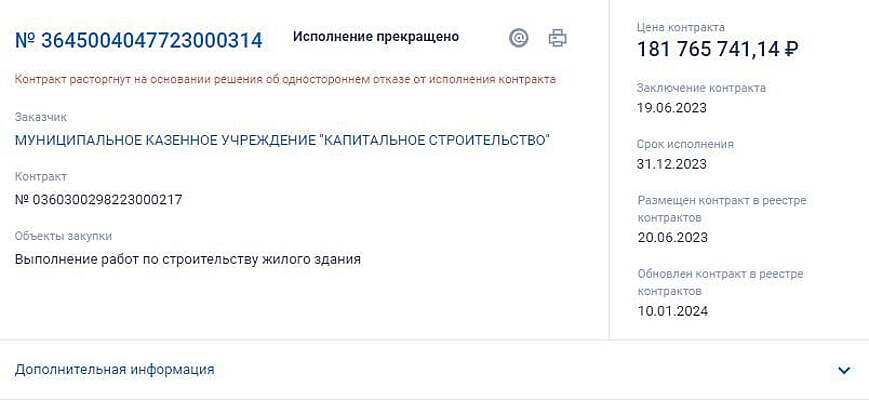 № 3645004047723000314

Исполнение прекращено

Контракт расторгнут на основании решения об одностороннем отказе от исполнения контракта

Заказчик

МУНИЦИПАЛЬНОЕ КАЗЕННОЕ УЧРЕЖДЕНИЕ "КАПИТАЛЬНОЕ СТРОИТЕЛЬСТВО"

Контракт

№ 0360300298223000217

Объекты закупки

Выполнение работ по строительству жилого здания

Цена контракта

181 765 741,14 ₽

Заключение контракта

19.06.2023

Срок исполнения

31.12.2023

Размещен контракт в реестре контрактов

20.06.2023

Обновлен контракт в реестре контрактов

10.01.2024

Дополнительная информация